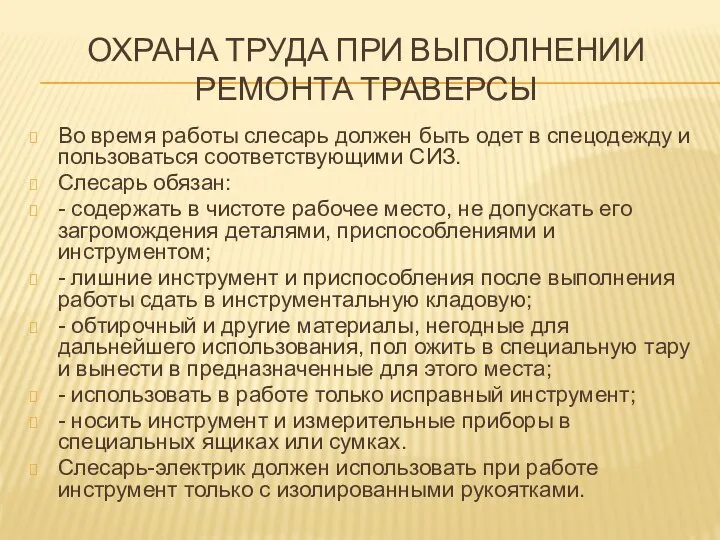 ОХРАНА ТРУДА ПРИ ВЫПОЛНЕНИИ РЕМОНТА ТРАВЕРСЫ

Во время работы слесарь должен быть одет в спецодежду и пользоваться соответствующими СИЗ.

Слесарь обязан:

- содержать в чистоте рабочее место, не допускать его загромождения деталями, приспособлениями и инструментом;

- лишние инструмент и приспособления после выполнения работы сдать в инструментальную кладовую;

- обтирочный и другие материалы, негодные для дальнейшего использования, пол ожить в специальную тару и вынести в предназначенные для этого места;

- использовать в работе только исправный инструмент;

- носить инструмент и измерительные приборы в специальных ящиках или сумках.

Слесарь-электрик должен использовать при работе инструмент только с изолированными рукоятками.